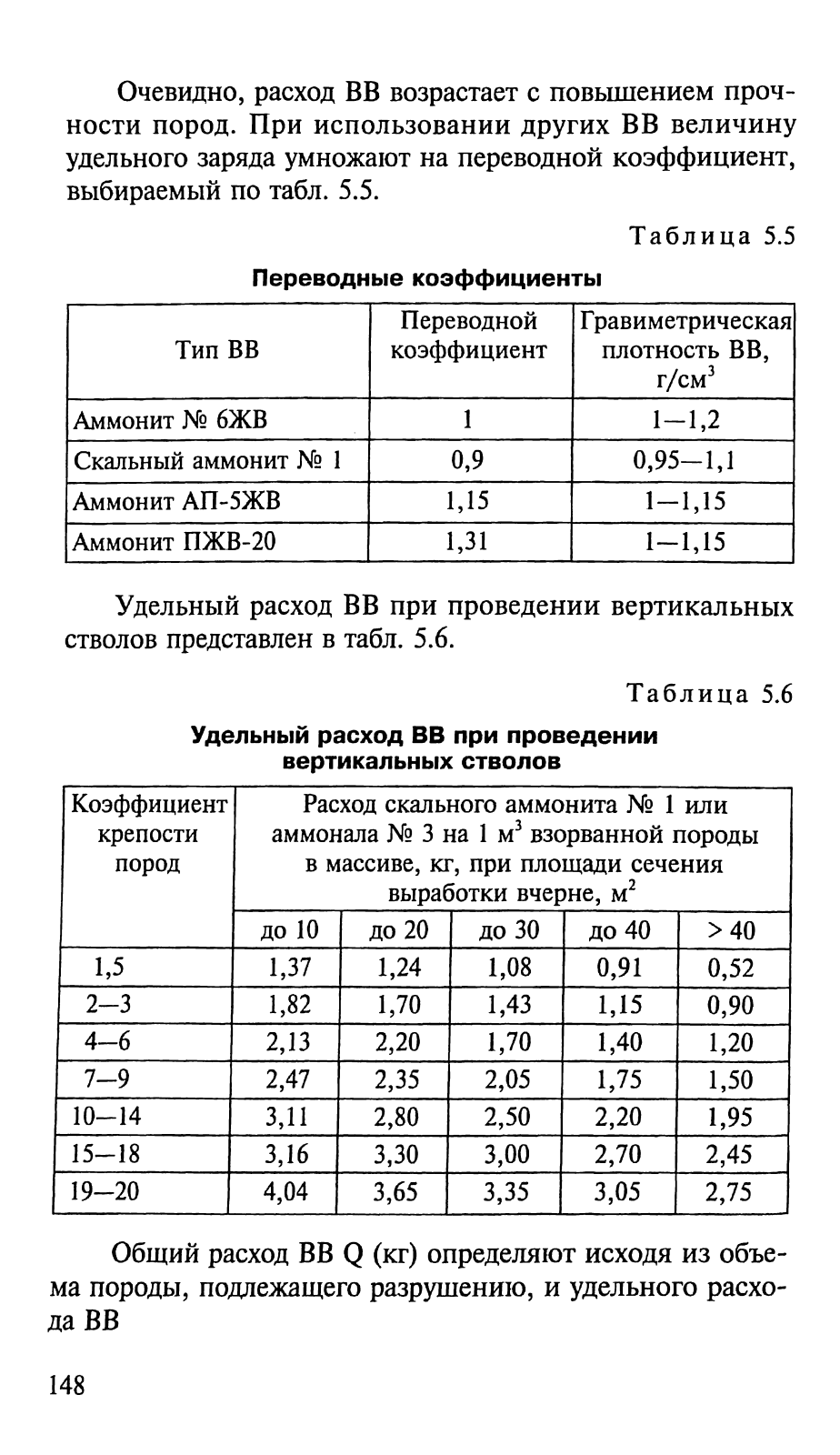 Очевидно, расход ВВ возрастает с повышением прочности пород. При использовании других ВВ величину удельного заряда умножают на переводной коэффициент, выбираемый по табл. 5.5.

Таблица 5.5

Переводные коэффициенты

| Тип ВВ | Переводной коэффициент | Гравиметрическая плотность ВВ, г/см$^3$ |
|---|---|---|
| Аммонит № 6ЖВ | 1 | 1—1,2 |
| Скальный аммонит № 1 | 0,9 | 0,95—1,1 |
| Аммонит АП-5ЖВ | 1,15 | 1—1,15 |
| Аммонит ПЖВ-20 | 1,31 | 1—1,15 |

Удельный расход ВВ при проведении вертикальных стволов представлен в табл. 5.6.

Таблица 5.6

Удельный расход ВВ при проведении вертикальных стволов

| Коэффициент крепости пород | Расход скального аммонита № 1 или аммонала № 3 на 1 м$^3$ взорванной породы в массиве, кг, при площади сечения выработки вчерне, м$^2$ | | | | |
|---|---|---|---|---|---|
| | до 10 | до 20 | до 30 | до 40 | > 40 |
| 1,5 | 1,37 | 1,24 | 1,08 | 0,91 | 0,52 |
| 2—3 | 1,82 | 1,70 | 1,43 | 1,15 | 0,90 |
| 4—6 | 2,13 | 2,20 | 1,70 | 1,40 | 1,20 |
| 7—9 | 2,47 | 2,35 | 2,05 | 1,75 | 1,50 |
| 10—14 | 3,11 | 2,80 | 2,50 | 2,20 | 1,95 |
| 15—18 | 3,16 | 3,30 | 3,00 | 2,70 | 2,45 |
| 19—20 | 4,04 | 3,65 | 3,35 | 3,05 | 2,75 |

Общий расход ВВ Q (кг) определяют исходя из объема породы, подлежащего разрушению, и удельного расхода ВВ

148